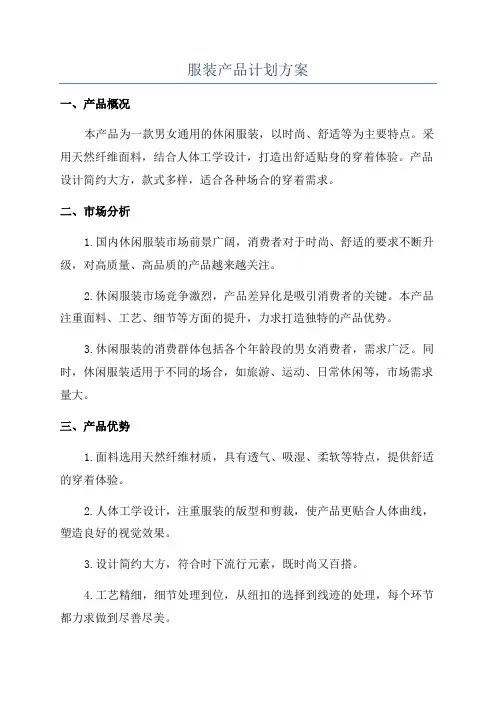 服装产品计划方案

一、产品概况

本产品为一款男女通用的休闲服装，以时尚、舒适等为主要特点。采用天然纤维面料，结合人体工学设计，打造出舒适贴身的穿着体验。产品设计简约大方，款式多样，适合各种场合的穿着需求。

二、市场分析

1.国内休闲服装市场前景广阔，消费者对于时尚、舒适的要求不断升级，对高质量、高品质的产品越来越关注。

2.休闲服装市场竞争激烈，产品差异化是吸引消费者的关键。本产品注重面料、工艺、细节等方面的提升，力求打造独特的产品优势。

3.休闲服装的消费群体包括各个年龄段的男女消费者，需求广泛。同时，休闲服装适用于不同的场合，如旅游、运动、日常休闲等，市场需求量大。

三、产品优势

1.面料选用天然纤维材质，具有透气、吸湿、柔软等特点，提供舒适的穿着体验。

2.人体工学设计，注重服装的版型和剪裁，使产品更贴合人体曲线，塑造良好的视觉效果。

3.设计简约大方，符合时下流行元素，既时尚又百搭。

4.工艺精细，细节处理到位，从纽扣的选择到线迹的处理，每个环节都力求做到尽善尽美。